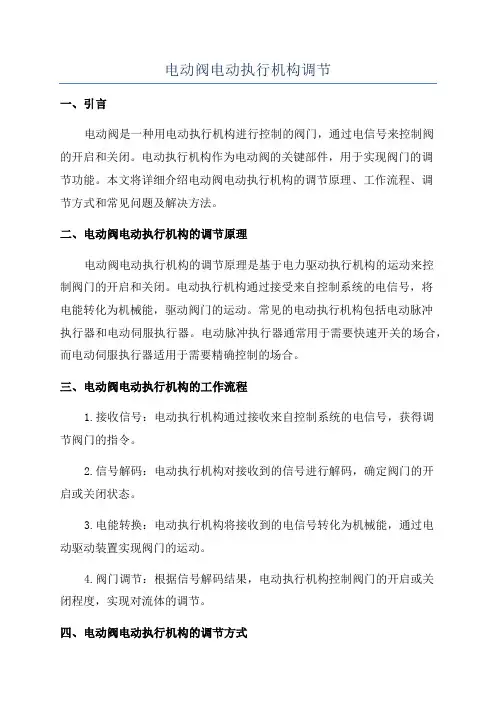 电动阀电动执行机构调节

一、引言

电动阀是一种用电动执行机构进行控制的阀门，通过电信号来控制阀的开启和关闭。电动执行机构作为电动阀的关键部件，用于实现阀门的调节功能。本文将详细介绍电动阀电动执行机构的调节原理、工作流程、调节方式和常见问题及解决方法。

二、电动阀电动执行机构的调节原理

电动阀电动执行机构的调节原理是基于电力驱动执行机构的运动来控制阀门的开启和关闭。电动执行机构通过接受来自控制系统的电信号，将电能转化为机械能，驱动阀门的运动。常见的电动执行机构包括电动脉冲执行器和电动伺服执行器。电动脉冲执行器通常用于需要快速开关的场合，而电动伺服执行器适用于需要精确控制的场合。

三、电动阀电动执行机构的工作流程

1.接收信号：电动执行机构通过接收来自控制系统的电信号，获得调节阀门的指令。

2.信号解码：电动执行机构对接收到的信号进行解码，确定阀门的开启或关闭状态。

3.电能转换：电动执行机构将接收到的电信号转化为机械能，通过电动驱动装置实现阀门的运动。

4.阀门调节：根据信号解码结果，电动执行机构控制阀门的开启或关闭程度，实现对流体的调节。

四、电动阀电动执行机构的调节方式